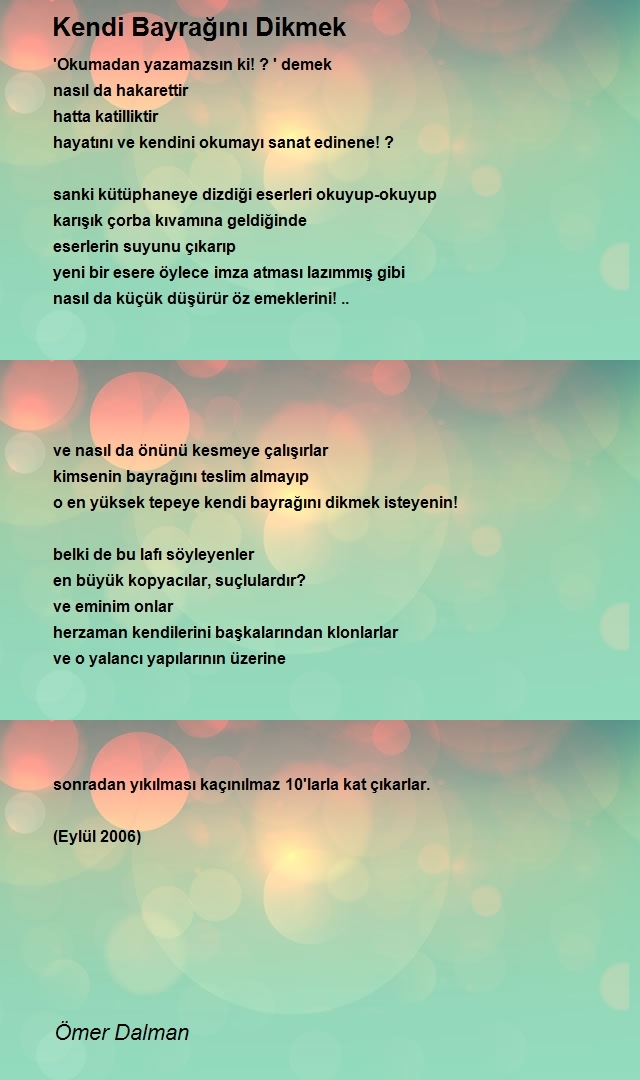 Kendi Bayrağını Dikmek

'Okumadan yazamazsın ki! ? ' demek
nasıl da hakarettir
hatta katilliktir
hayatını ve kendini okumayı sanat edinene! ?

sanki kütüphaneye dizdiği eserleri okuyup-okuyup
karışık çorba kıvamına geldiğinde
eserlerin suyunu çıkarıp
yeni bir esere öylece imza atması lazımmış gibi
nasıl da küçük düşürür öz emeklerini! ..

ve nasıl da önünü kesmeye çalışırlar
kimsenin bayrağını teslim almayıp
o en yüksek tepeye kendi bayrağını dikmek isteyenin!

belki de bu lafı söyleyenler
en büyük kopyacılar, suçlulardır?
ve eminim onlar
herzaman kendilerini başkalarından klonlarlar
ve o yalancı yapılarının üzerine

sonradan yıkılması kaçınılmaz 10'larla kat çıkarlar.

(Eylül 2006)

Ömer Dalman